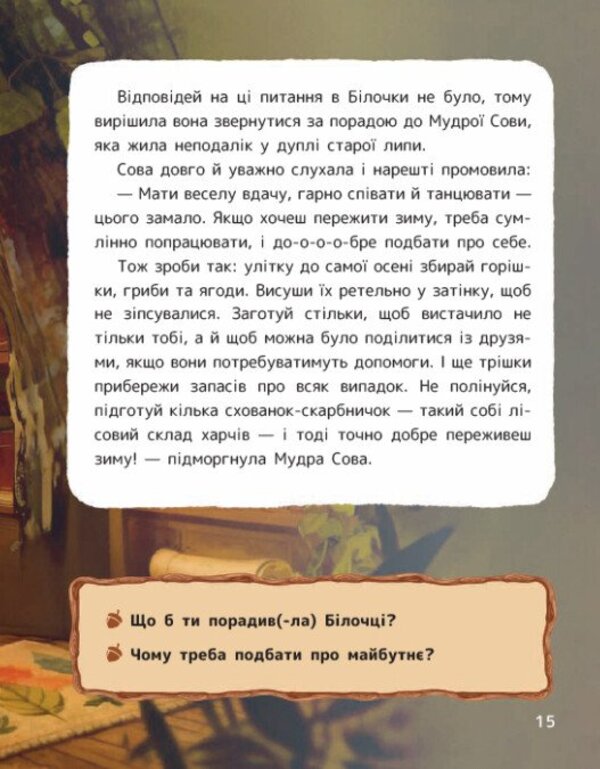 Відповідей на ці питання в Білочки не було, тому вирішила вона звернутися за порадою до Мудрої Сови, яка жила неподалік у дуплі старої липи.

Сова довго й уважно слухала і нарешті промовила:

— Мати веселу вдачу, гарно співати й танцювати — цього замало. Якщо хочеш пережити зиму, треба сумлінно попрацювати, і до-о-о-о-бре подбати про себе.

Тож зроби так: улітку до самої осені збирай горішки, гриби та ягоди. Висуши їх ретельно у затінку, щоб не зіпсувалися. Заготуй стільки, щоб вистачило не тільки тобі, а й щоб можна було поділитися із друзями, якщо вони потребуватимуть допомоги. І ще трішки прибережи запасів про всяк випадок. Не полінуйся, підготуй кілька схованок-скарбничок — такий собі лісовий склад харчів — і тоді точно добре переживеш зиму! — підморгнула Мудра Сова.

Що б ти порадив(-ла) Білочці?

Чому треба подбати про майбутнє?

15